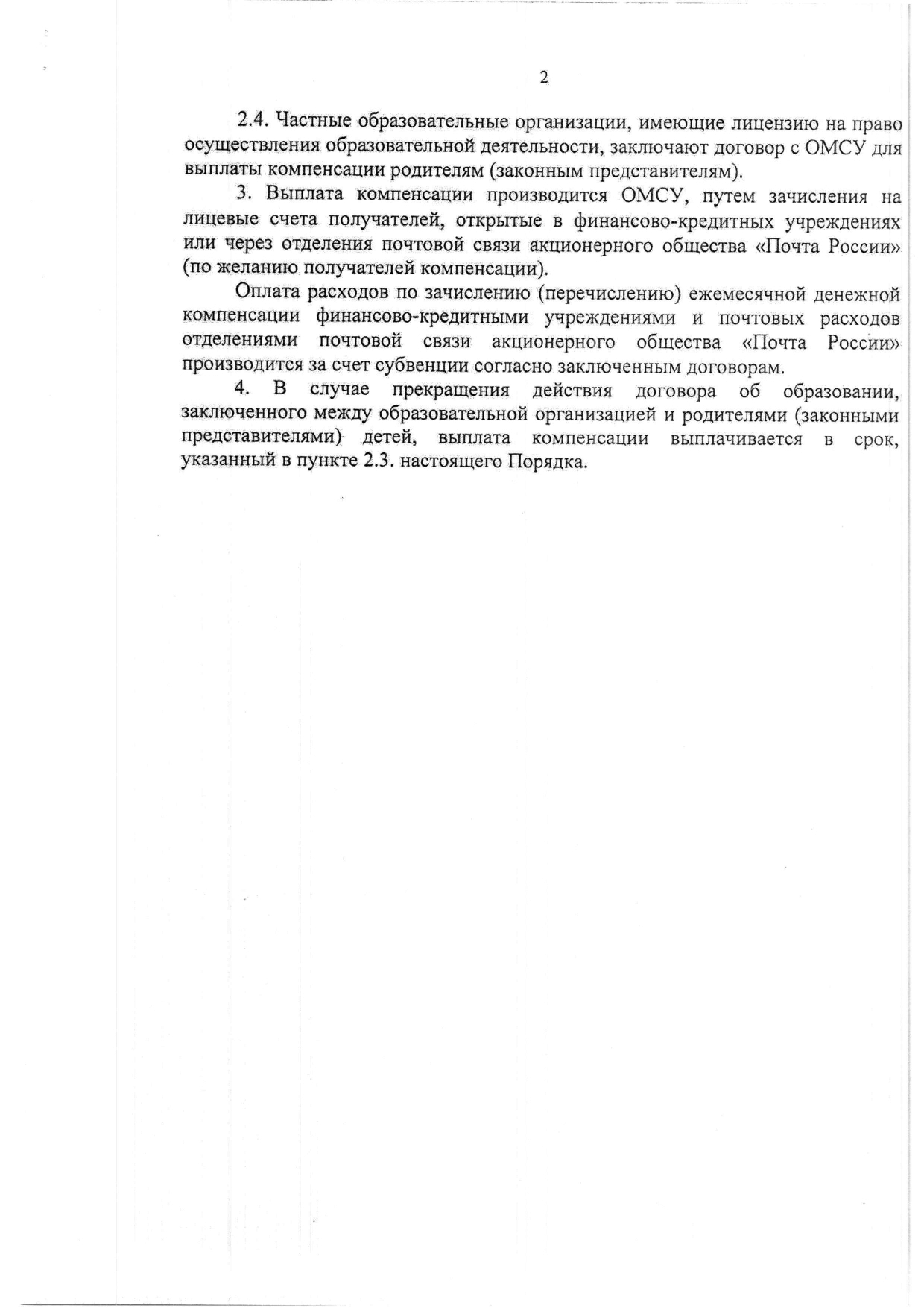 2

2.4. Частные образовательные организации, имеющие лицензию на право осуществления образовательной деятельности, заключают договор с ОМСУ для выплаты компенсации родителям (законным представителям).

3. Выплата компенсации производится ОМСУ, путем зачисления на лицевые счета получателей, открытые в финансово-кредитных учреждениях или через отделения почтовой связи акционерного общества «Почта России» (по желанию получателей компенсации).

Оплата расходов по зачислению (перечислению) ежемесячной денежной компенсации финансово-кредитными учреждениями и почтовых расходов отделениями почтовой связи акционерного общества «Почта России» производится за счет субвенции согласно заключенным договорам.

4. В случае прекращения действия договора об образовании, заключенного между образовательной организацией и родителями (законными представителями) детей, выплата компенсации выплачивается в срок, указанный в пункте 2.3. настоящего Порядка.